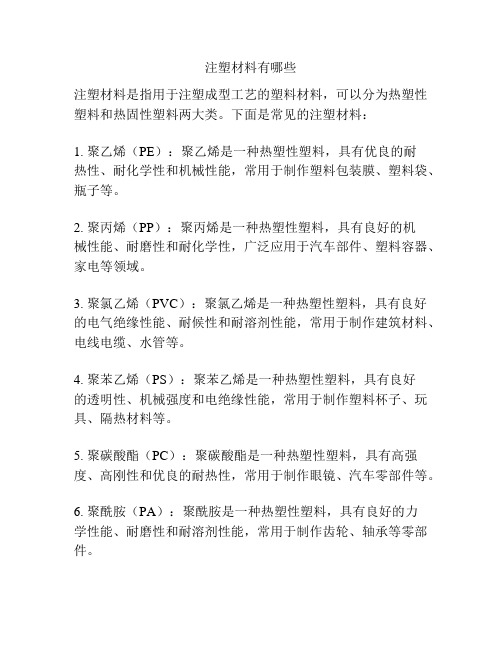 注塑材料有哪些

注塑材料是指用于注塑成型工艺的塑料材料，可以分为热塑性塑料和热固性塑料两大类。下面是常见的注塑材料：

1. 聚乙烯（PE）：聚乙烯是一种热塑性塑料，具有优良的耐热性、耐化学性和机械性能，常用于制作塑料包装膜、塑料袋、瓶子等。

2. 聚丙烯（PP）：聚丙烯是一种热塑性塑料，具有良好的机械性能、耐磨性和耐化学性，广泛应用于汽车部件、塑料容器、家电等领域。

3. 聚氯乙烯（PVC）：聚氯乙烯是一种热塑性塑料，具有良好的电气绝缘性能、耐候性和耐溶剂性能，常用于制作建筑材料、电线电缆、水管等。

4. 聚苯乙烯（PS）：聚苯乙烯是一种热塑性塑料，具有良好的透明性、机械强度和电绝缘性能，常用于制作塑料杯子、玩具、隔热材料等。

5. 聚碳酸酯（PC）：聚碳酸酯是一种热塑性塑料，具有高强度、高刚性和优良的耐热性，常用于制作眼镜、汽车零部件等。

6. 聚酰胺（PA）：聚酰胺是一种热塑性塑料，具有良好的力学性能、耐磨性和耐溶剂性能，常用于制作齿轮、轴承等零部件。